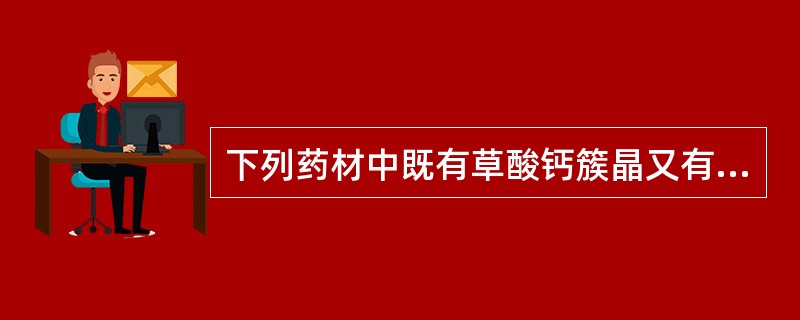 下列药材中既有草酸钙簇晶又有...